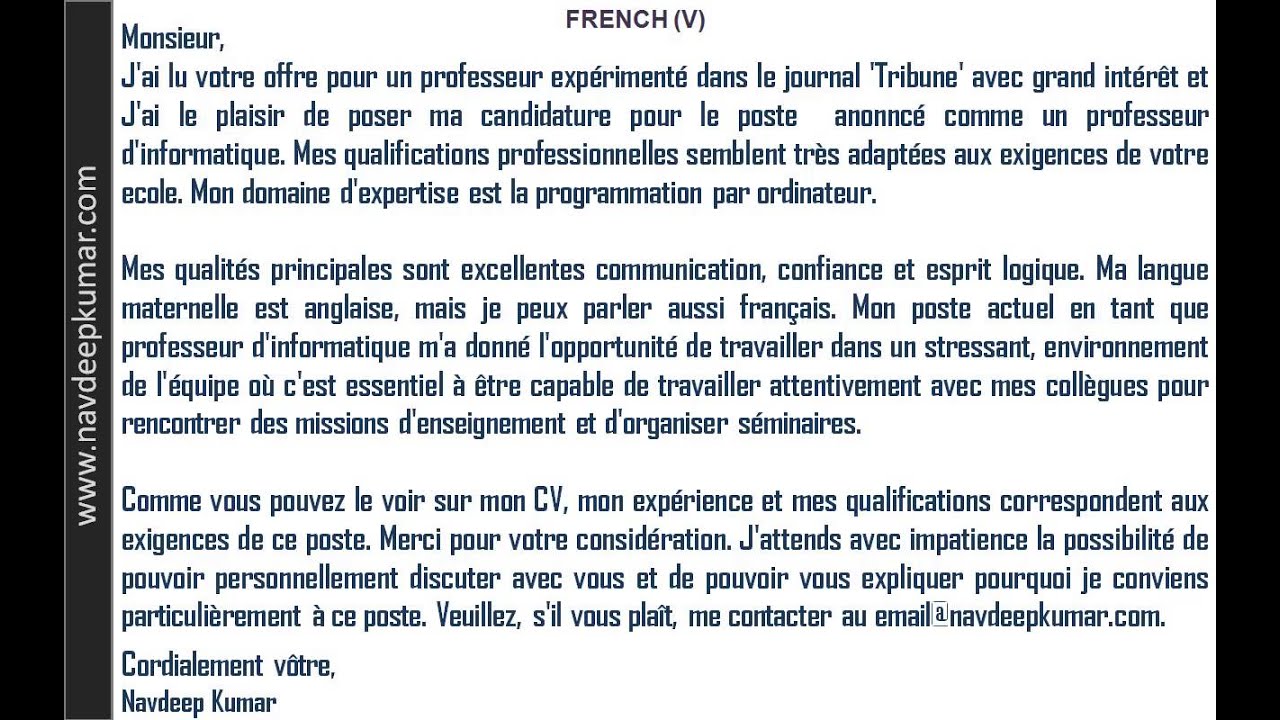 www.navdeepkumar.com

FRENCH (V)

Monsieur,

J'ai lu votre offre pour un professeur expérimenté dans le journal 'Tribune' avec grand intérêt et J'ai le plaisir de poser ma candidature pour le poste anonncé comme un professeur d'informatique. Mes qualifications professionnelles semblent très adaptées aux exigences de votre ecole. Mon domaine d'expertise est la programmation par ordinateur.

Mes qualités principales sont excellentes communication, confiance et esprit logique. Ma langue maternelle est anglaise, mais je peux parler aussi français. Mon poste actuel en tant que professeur d'informatique m'a donné l'opportunité de travailler dans un stressant, environnement de l'équipe où c'est essentiel à être capable de travailler attentivement avec mes collègues pour rencontrer des missions d'enseignement et d'organiser séminaires.

Comme vous pouvez le voir sur mon CV, mon expérience et mes qualifications correspondent aux exigences de ce poste. Merci pour votre considération. J'attends avec impatience la possibilité de pouvoir personnellement discuter avec vous et de pouvoir vous expliquer pourquoi je conviens particulièrement à ce poste. Veuillez, s'il vous plaît, me contacter au email@navdeepkumar.com.

Cordialement vôtre,
Navdeep Kumar